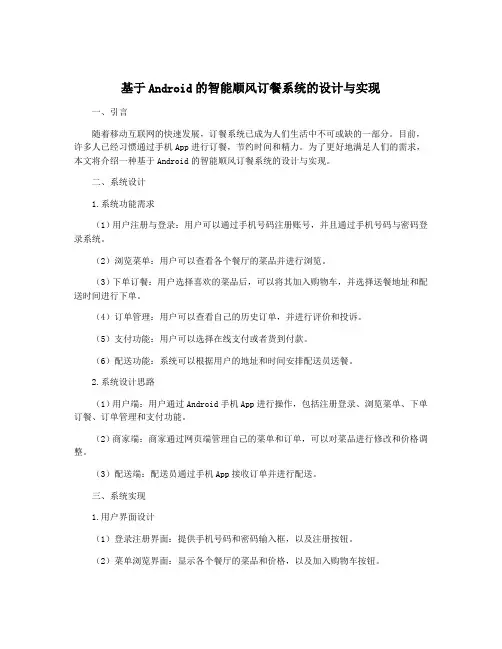 基于Android的智能顺风订餐系统的设计与实现

一、引言

随着移动互联网的快速发展，订餐系统已成为人们生活中不可或缺的一部分。目前，许多人已经习惯通过手机App进行订餐，节约时间和精力。为了更好地满足人们的需求，本文将介绍一种基于Android的智能顺风订餐系统的设计与实现。

二、系统设计

1.系统功能需求

（1）用户注册与登录：用户可以通过手机号码注册账号，并且通过手机号码与密码登录系统。

（2）浏览菜单：用户可以查看各个餐厅的菜品并进行浏览。

（3）下单订餐：用户选择喜欢的菜品后，可以将其加入购物车，并选择送餐地址和配送时间进行下单。

（4）订单管理：用户可以查看自己的历史订单，并进行评价和投诉。

（5）支付功能：用户可以选择在线支付或者货到付款。

（6）配送功能：系统可以根据用户的地址和时间安排配送员送餐。

2.系统设计思路

（1）用户端：用户通过Android手机App进行操作，包括注册登录、浏览菜单、下单订餐、订单管理和支付功能。

（2）商家端：商家通过网页端管理自己的菜单和订单，可以对菜品进行修改和价格调整。

（3）配送端：配送员通过手机App接收订单并进行配送。

三、系统实现

1.用户界面设计

（1）登录注册界面：提供手机号码和密码输入框，以及注册按钮。

（2）菜单浏览界面：显示各个餐厅的菜品和价格，以及加入购物车按钮。